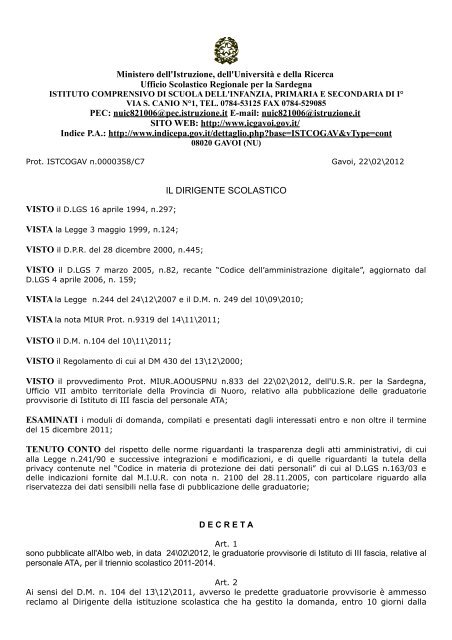 Ministero dell'Istruzione, dell'Università e della Ricerca
Ufficio Scolastico Regionale per la Sardegna
ISTITUTO COMPRENSIVO DI SCUOLA DELL'INFANZIA, PRIMARIA E SECONDARIA DI I°
VIA S. CANIO N°1, TEL. 0784-53125 FAX 0784-529085
PEC: nuic821006@pec.istruzione.it E-mail: nuic821006@istruzione.it
SITO WEB: http://www.icgavoi.gov.it/
Indice P.A.: http://www.indicepa.gov.it/dettaglio.php?base=ISTCOGAV&vType=cont
08020 GAVOI (NU)

Prot. ISTCOGAV n.0000358/C7

Gavoi, 22\02\2012

IL DIRIGENTE SCOLASTICO

VISTO il D.LGS 16 aprile 1994, n.297;

VISTA la Legge 3 maggio 1999, n.124;

VISTO il D.P.R. del 28 dicembre 2000, n.445;

VISTO il D.LGS 7 marzo 2005, n.82, recante "Codice dell'amministrazione digitale", aggiornato dal D.LGS 4 aprile 2006, n. 159;

VISTA la Legge n.244 del 24\12\2007 e il D.M. n. 249 del 10\09\2010;

VISTA la nota MIUR Prot. n.9319 del 14\11\2011;

VISTO il D.M. n.104 del 10\11\2011;

VISTO il Regolamento di cui al DM 430 del 13\12\2000;

VISTO il provvedimento Prot. MIUR.AOOUSPNU n.833 del 22\02\2012, dell'U.S.R. per la Sardegna, Ufficio VII ambito territoriale della Provincia di Nuoro, relativo alla pubblicazione delle graduatorie provvisorie di Istituto di III fascia del personale ATA;

ESAMINATI i moduli di domanda, compilati e presentati dagli interessati entro e non oltre il termine del 15 dicembre 2011;

TENUTO CONTO del rispetto delle norme riguardanti la trasparenza degli atti amministrativi, di cui alla Legge n.241/90 e successive integrazioni e modificazioni, e di quelle riguardanti la tutela della privacy contenute nel "Codice in materia di protezione dei dati personali" di cui al D.LGS n.163/03 e delle indicazioni fornite dal M.I.U.R. con nota n. 2100 del 28.11.2005, con particolare riguardo alla riservatezza dei dati sensibili nella fase di pubblicazione delle graduatorie;

D E C R E T A

Art. 1
sono pubblicate all'Albo web, in data 24\02\2012, le graduatorie provvisorie di Istituto di III fascia, relative al personale ATA, per il triennio scolastico 2011-2014.

Art. 2
Ai sensi del D.M. n. 104 del 13\12\2011, avverso le predette graduatorie provvisorie è ammesso reclamo al Dirigente della istituzione scolastica che ha gestito la domanda, entro 10 giorni dalla